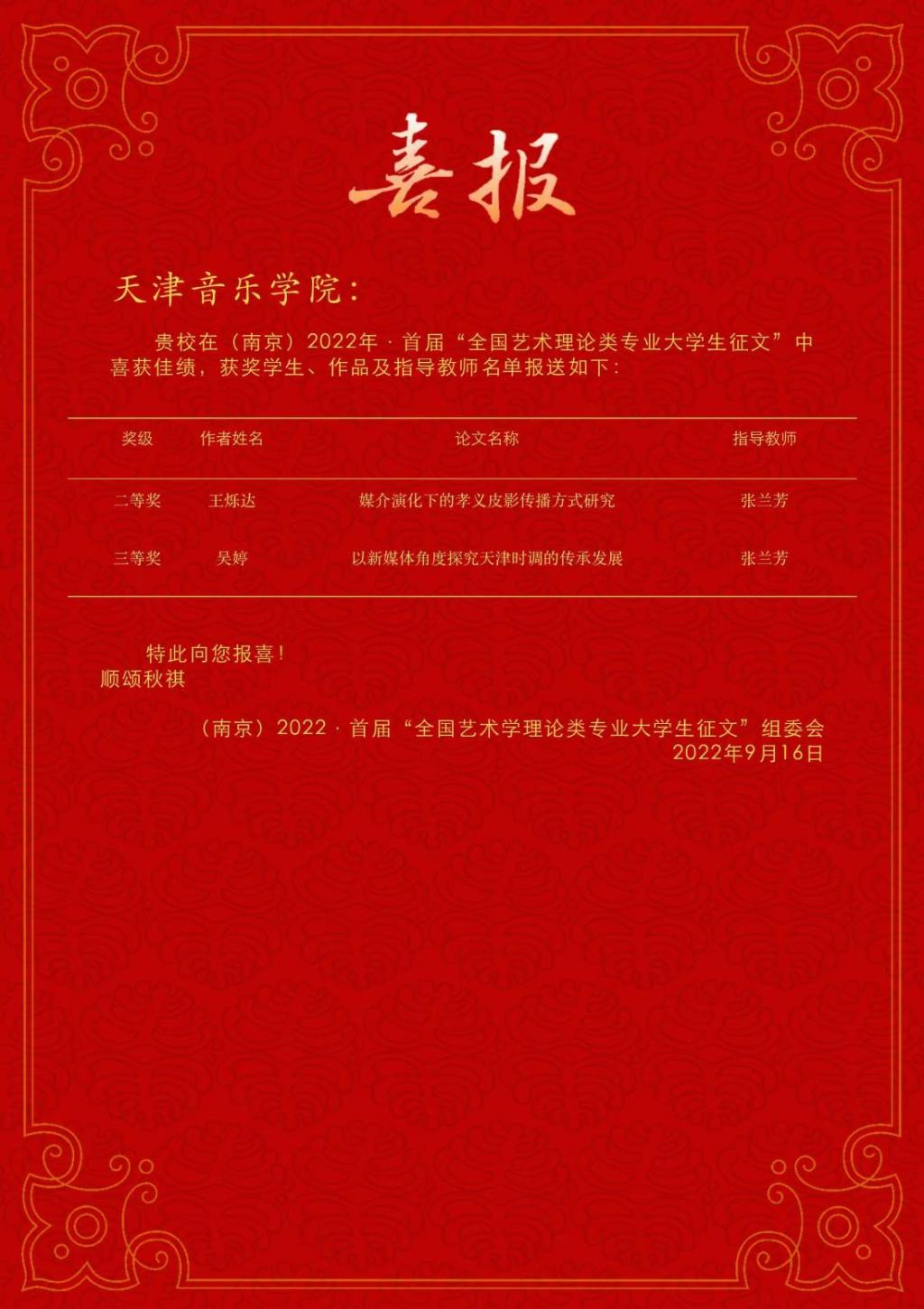 喜报

天津音乐学院：

贵校在（南京）2022年·首届“全国艺术理论类专业大学生征文”中喜获佳绩，获奖学生、作品及指导教师名单报送如下：

| 奖级 | 作者姓名 | 论文名称 | 指导教师 |
|---|---|---|---|
| 二等奖 | 王烁达 | 媒介演化下的孝义皮影传播方式研究 | 张兰芳 |
| 三等奖 | 吴婷 | 以新媒体角度探究天津时调的传承发展 | 张兰芳 |

特此向您报喜！
顺颂秋祺

（南京）2022·首届“全国艺术学理论类专业大学生征文”组委会
2022年9月16日